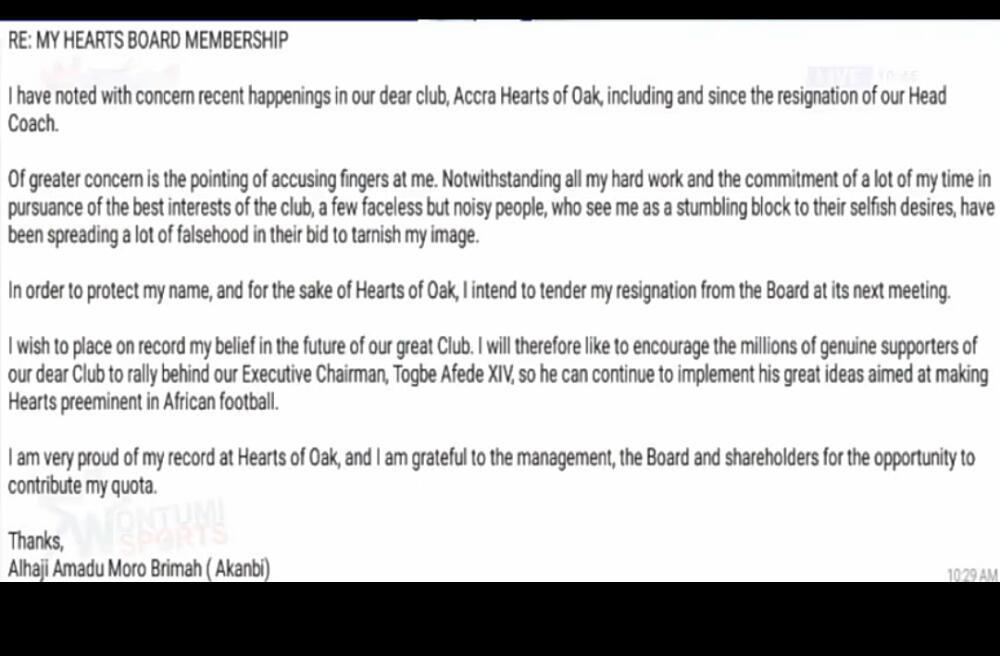 RE: MY HEARTS BOARD MEMBERSHIP

I have noted with concern recent happenings in our dear club, Accra Hearts of Oak, including and since the resignation of our Head Coach.

Of greater concern is the pointing of accusing fingers at me. Notwithstanding all my hard work and the commitment of a lot of my time in pursuance of the best interests of the club, a few faceless but noisy people, who see me as a stumbling block to their selfish desires, have been spreading a lot of falsehood in their bid to tarnish my image.

In order to protect my name, and for the sake of Hearts of Oak, I intend to tender my resignation from the Board at its next meeting.

I wish to place on record my belief in the future of our great Club. I will therefore like to encourage the millions of genuine supporters of our dear Club to rally behind our Executive Chairman, Togbe Afede XIV, so he can continue to implement his great ideas aimed at making Hearts preeminent in African football.

I am very proud of my record at Hearts of Oak, and I am grateful to the management, the Board and shareholders for the opportunity to contribute my quota.

Thanks,
Alhaji Amadu Moro Brimah ( Akanbi)

WONTUMI SPORTS

10:29 AM